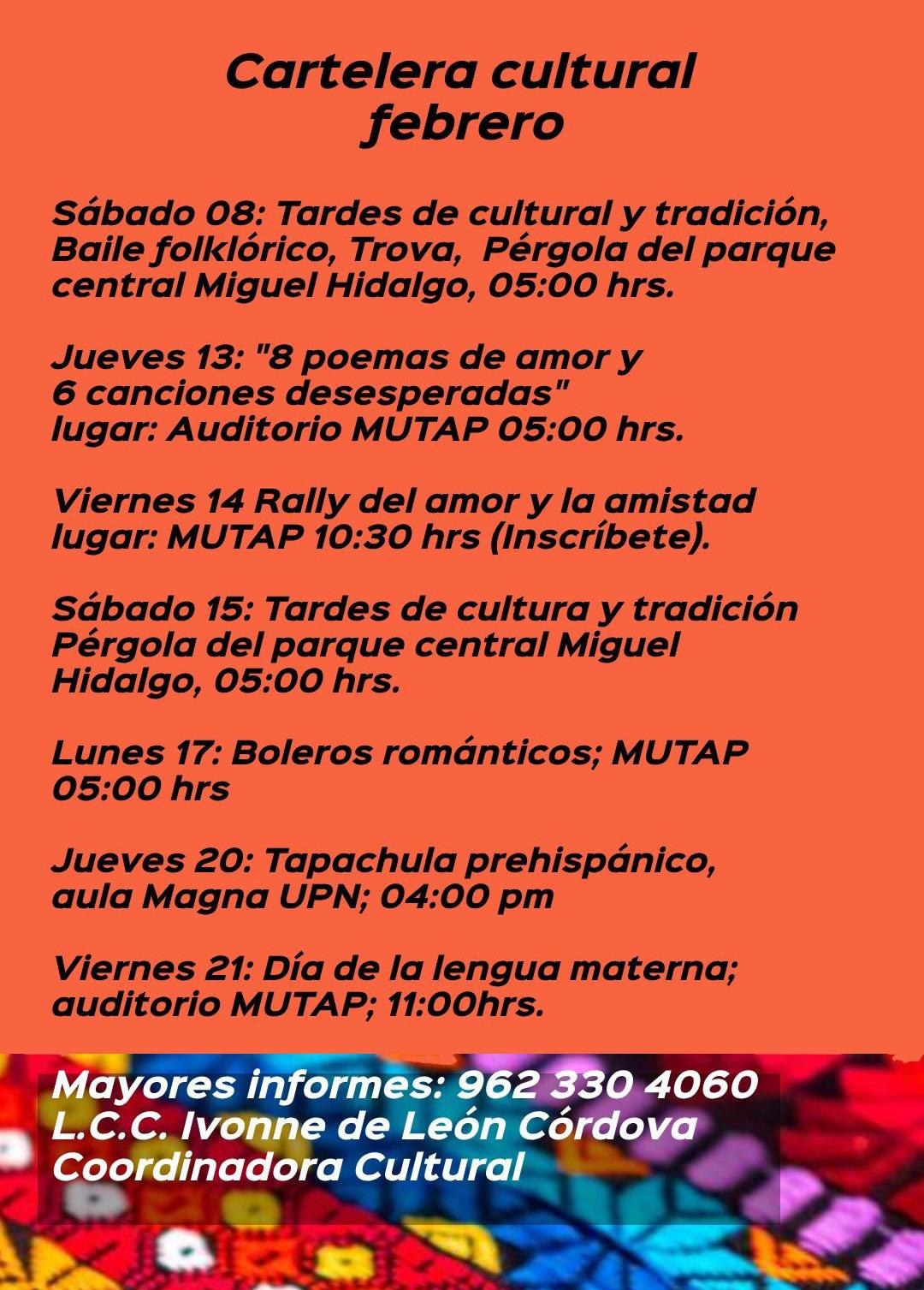 Cartelera cultural
febrero

Sábado 08: Tardes de cultural y tradición, Baile folklórico, Trova, Pérgola del parque central Miguel Hidalgo, 05:00 hrs.

Jueves 13: "8 poemas de amor y 6 canciones desesperadas" lugar: Auditorio MUTAP 05:00 hrs.

Viernes 14 Rally del amor y la amistad lugar: MUTAP 10:30 hrs (Inscríbete).

Sábado 15: Tardes de cultura y tradición Pérgola del parque central Miguel Hidalgo, 05:00 hrs.

Lunes 17: Boleros románticos; MUTAP 05:00 hrs

Jueves 20: Tapachula prehispánico, aula Magna UPN; 04:00 pm

Viernes 21: Día de la lengua materna; auditorio MUTAP; 11:00hrs.

Mayores informes: 962 330 4060
L.C.C. Ivonne de León Córdova
Coordinadora Cultural